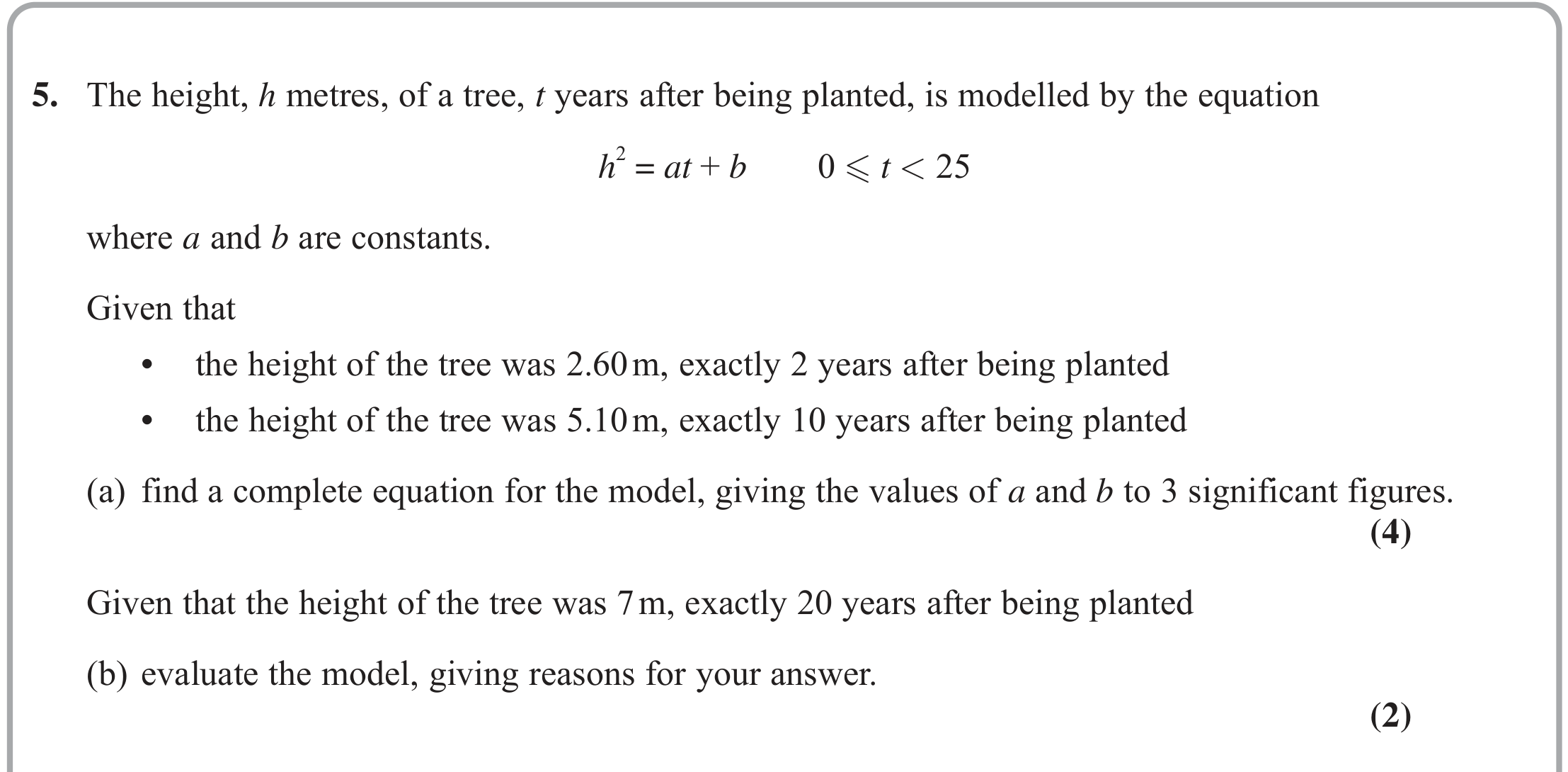 5. The height, $h$ metres, of a tree, $t$ years after being planted, is modelled by the equation

$h^2 = at + b \qquad 0 \leqslant t < 25$

where $a$ and $b$ are constants.

Given that

• the height of the tree was 2.60 m, exactly 2 years after being planted
• the height of the tree was 5.10 m, exactly 10 years after being planted

(a) find a complete equation for the model, giving the values of $a$ and $b$ to 3 significant figures.
(4)

Given that the height of the tree was 7 m, exactly 20 years after being planted

(b) evaluate the model, giving reasons for your answer.
(2)